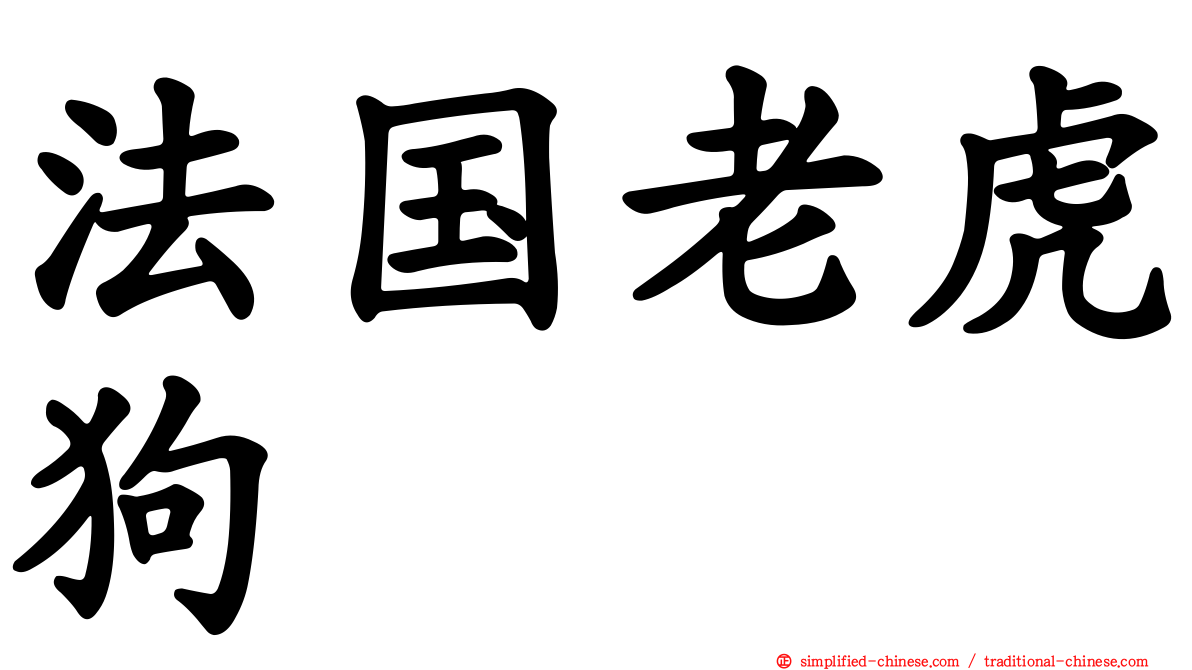 法国老虎狗

simplified-chinese.com / traditional-chinese.com